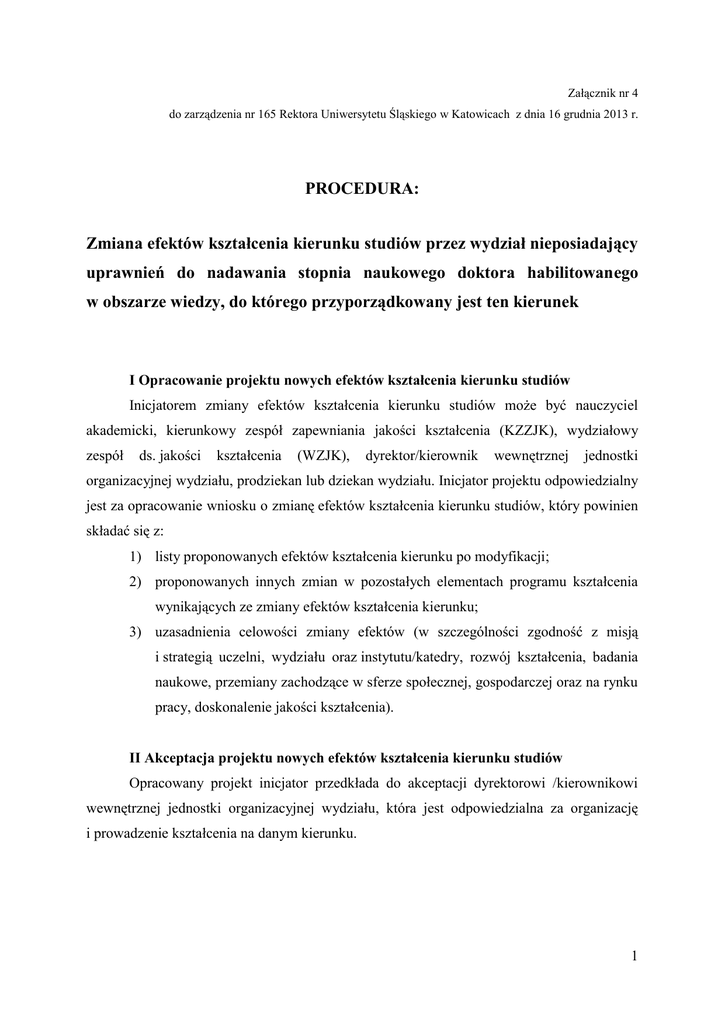 Załącznik nr 4
do zarządzenia nr 165 Rektora Uniwersytetu Śląskiego w Katowicach z dnia 16 grudnia 2013 r.

PROCEDURA:

Zmiana efektów kształcenia kierunku studiów przez wydział nieposiadający uprawnień do nadawania stopnia naukowego doktora habilitowanego w obszarze wiedzy, do którego przyporządkowany jest ten kierunek

I Opracowanie projektu nowych efektów kształcenia kierunku studiów

Inicjatorem zmiany efektów kształcenia kierunku studiów może być nauczyciel akademicki, kierunkowy zespół zapewniania jakości kształcenia (KZZJK), wydziałowy zespół ds. jakości kształcenia (WZJK), dyrektor/kierownik wewnętrznej jednostki organizacyjnej wydziału, prodziekan lub dziekan wydziału. Inicjator projektu odpowiedzialny jest za opracowanie wniosku o zmianę efektów kształcenia kierunku studiów, który powinien składać się z:

1) listy proponowanych efektów kształcenia kierunku po modyfikacji;
2) proponowanych innych zmian w pozostałych elementach programu kształcenia wynikających ze zmiany efektów kształcenia kierunku;
3) uzasadnienia celowości zmiany efektów (w szczególności zgodność z misją i strategią uczelni, wydziału oraz instytutu/katedry, rozwój kształcenia, badania naukowe, przemiany zachodzące w sferze społecznej, gospodarczej oraz na rynku pracy, doskonalenie jakości kształcenia).

II Akceptacja projektu nowych efektów kształcenia kierunku studiów

Opracowany projekt inicjator przedkłada do akceptacji dyrektorowi /kierownikowi wewnętrznej jednostki organizacyjnej wydziału, która jest odpowiedzialna za organizację i prowadzenie kształcenia na danym kierunku.

1